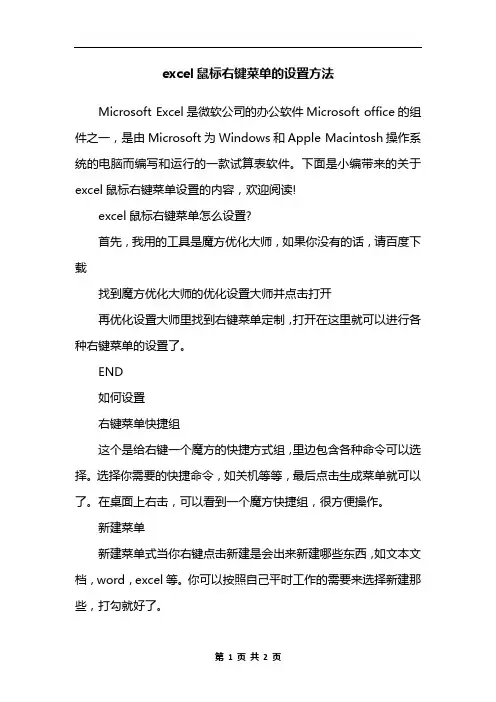 excel 鼠标右键菜单的设置方法

Microsoft Excel 是微软公司的办公软件 Microsoft office 的组件之一，是由 Microsoft 为 Windows 和 Apple Macintosh 操作系统的电脑而编写和运行的一款试算表软件。下面是小编带来的关于 excel 鼠标右键菜单设置的内容，欢迎阅读!

excel 鼠标右键菜单怎么设置?

首先，我用的工具是魔方优化大师，如果你没有的话，请百度下载

找到魔方优化大师的优化设置大师并点击打开

再优化设置大师里找到右键菜单定制，打开在这里就可以进行各种右键菜单的设置了。

END

如何设置

右键菜单快捷组

这个是给右键一个魔方的快捷方式组，里边包含各种命令可以选择。选择你需要的快捷命令，如关机等等，最后点击生成菜单就可以了。在桌面上右击，可以看到一个魔方快捷组，很方便操作。

新建菜单

新建菜单式当你右键点击新建是会出来新建哪些东西，如文本文档，word，excel 等。你可以按照自己平时工作的需要来选择新建那些，打勾就好了。

第 1 页 共 2 页